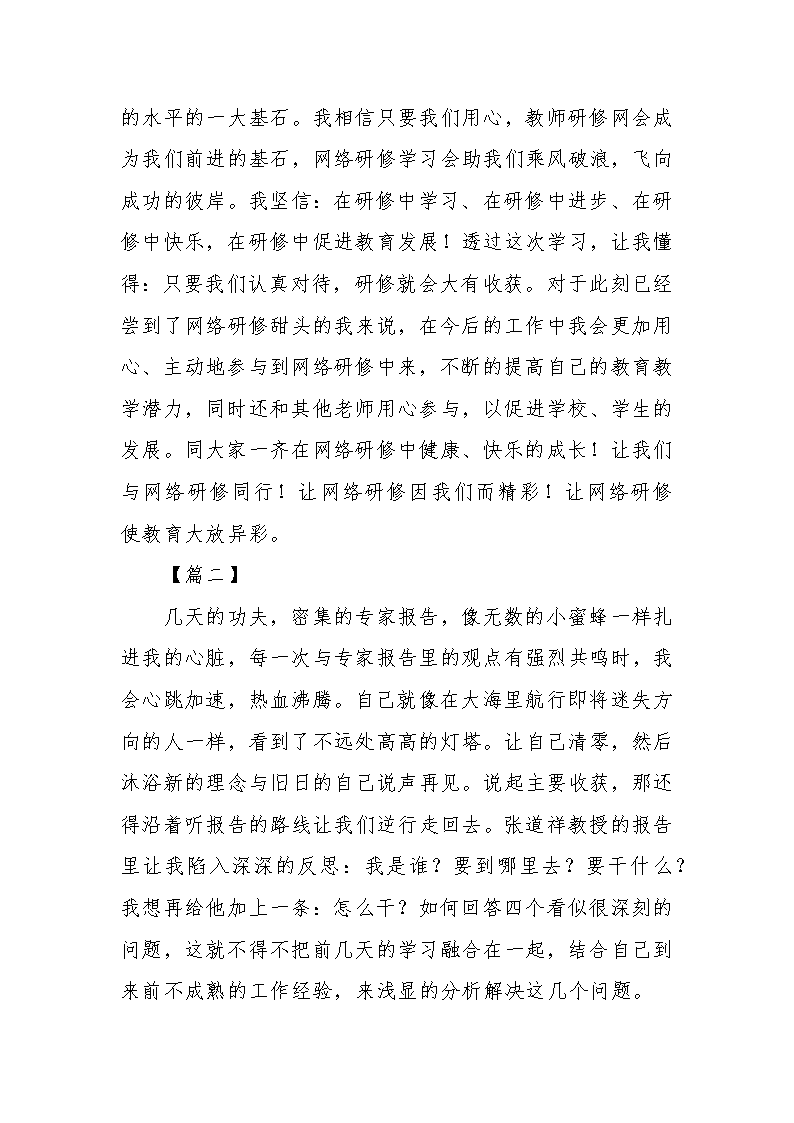 的水平的一大基石。我相信只要我们用心，教师研修网会成为我们前进的基石，网络研修学习会助我们乘风破浪，飞向成功的彼岸。我坚信：在研修中学习、在研修中进步、在研修中快乐，在研修中促进教育发展！透过这次学习，让我懂得：只要我们认真对待，研修就会大有收获。对于此刻已经尝到了网络研修甜头的我来说，在今后的工作中我会更加用心、主动地参与到网络研修中来，不断的提高自己的教育教学潜力，同时还和其他老师用心参与，以促进学校、学生的发展。同大家一齐在网络研修中健康、快乐的成长！让我们与网络研修同行！让网络研修因我们而精彩！让网络研修使教育大放异彩。

【篇二】

几天的功夫，密集的专家报告，像无数的小蜜蜂一样扎进我的心脏，每一次与专家报告里的观点有强烈共鸣时，我会心跳加速，热血沸腾。自己就像在大海里航行即将迷失方向的人一样，看到了不远处高高的灯塔。让自己清零，然后沐浴新的理念与旧日的自己说声再见。说起主要收获，那还得沿着听报告的路线让我们逆行走回去。张道祥教授的报告里让我陷入深深的反思：我是谁？要到哪里去？要干什么？我想再给他加上一条：怎么干？如何回答四个看似很深刻的问题，这就不得不把前几天的学习融合在一起，结合自己到来前不成熟的工作经验，来浅显的分析解决这几个问题。